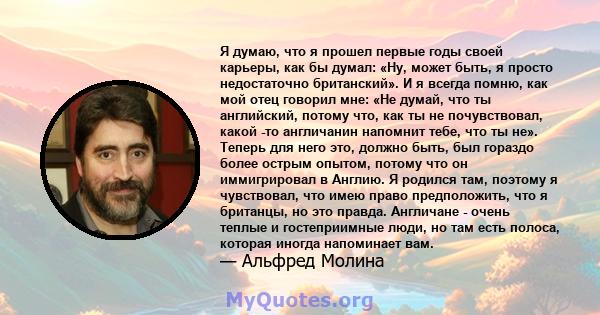 Я думаю, что я прошел первые годы своей карьеры, как бы думал: «Ну, может быть, я просто недостаточно британский». И я всегда помню, как мой отец говорил мне: «Не думай, что ты английский, потому что, как ты не почувствовал, какой -то англичанин напомнит тебе, что ты не». Теперь для него это, должно быть, был гораздо более острым опытом, потому что он иммигрировал в Англию. Я родился там, поэтому я чувствовал, что имею право предположить, что я британцы, но это правда. Англичане - очень теплые и гостеприимные люди, но там есть полоса, которая иногда напоминает вам.
— Альфред Молина

MyQuotes.org